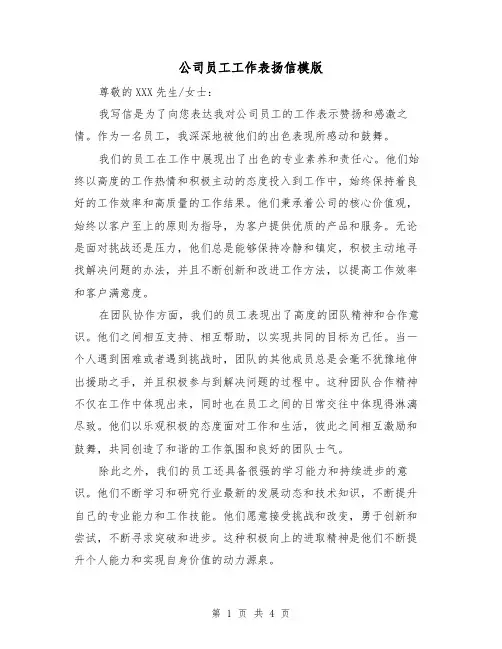 公司员工工作表扬信模版

尊敬的XXX先生/女士：

我写信是为了向您表达我对公司员工的工作表示赞扬和感激之情。作为一名员工，我深深地被他们的出色表现所感动和鼓舞。

我们的员工在工作中展现出了出色的专业素养和责任心。他们始终以高度的工作热情和积极主动的态度投入到工作中，始终保持着良好的工作效率和高质量的工作结果。他们秉承着公司的核心价值观，始终以客户至上的原则为指导，为客户提供优质的产品和服务。无论是面对挑战还是压力，他们总是能够保持冷静和镇定，积极主动地寻找解决问题的办法，并且不断创新和改进工作方法，以提高工作效率和客户满意度。

在团队协作方面，我们的员工表现出了高度的团队精神和合作意识。他们之间相互支持、相互帮助，以实现共同的目标为己任。当一个人遇到困难或者遇到挑战时，团队的其他成员总是会毫不犹豫地伸出援助之手，并且积极参与到解决问题的过程中。这种团队合作精神不仅在工作中体现出来，同时也在员工之间的日常交往中体现得淋漓尽致。他们以乐观积极的态度面对工作和生活，彼此之间相互激励和鼓舞，共同创造了和谐的工作氛围和良好的团队士气。

除此之外，我们的员工还具备很强的学习能力和持续进步的意识。他们不断学习和研究行业最新的发展动态和技术知识，不断提升自己的专业能力和工作技能。他们愿意接受挑战和改变，勇于创新和尝试，不断寻求突破和进步。这种积极向上的进取精神是他们不断提升个人能力和实现自身价值的动力源泉。

第 1 页 共 4 页